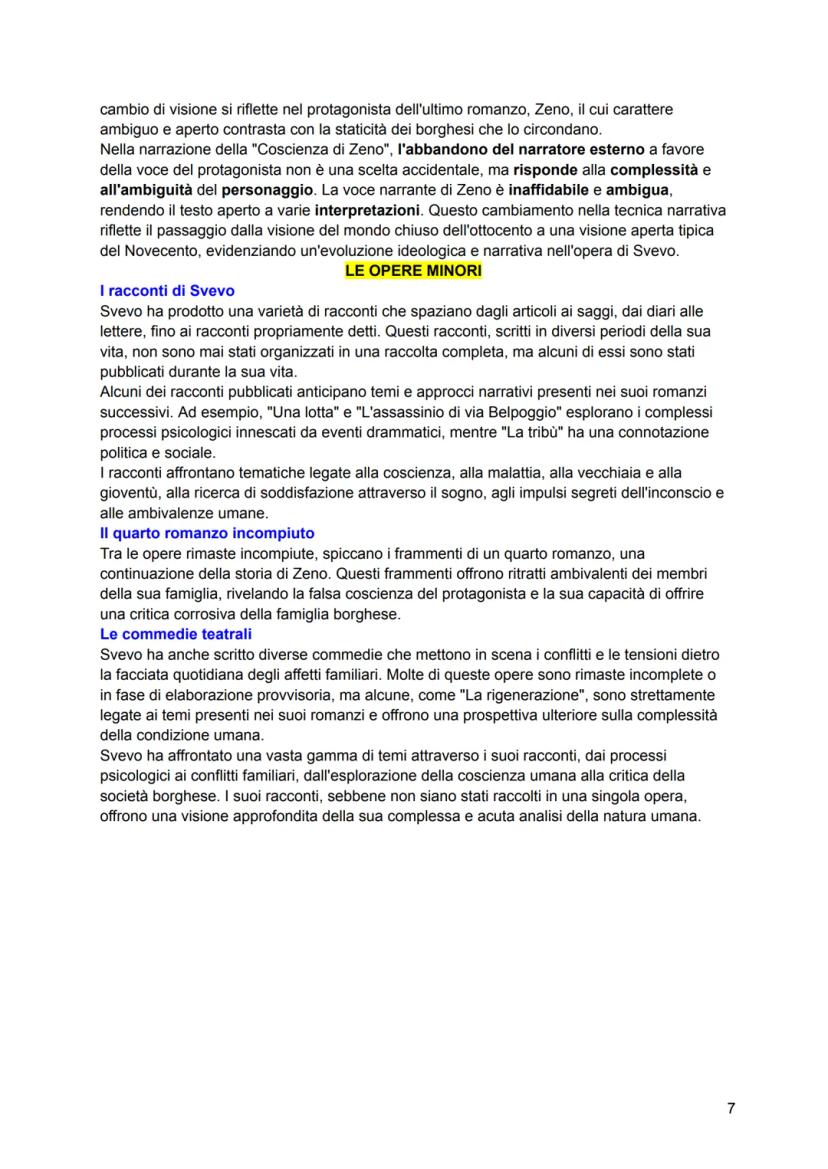 cambio di visione si riflette nel protagonista dell'ultimo romanzo, Zeno, il cui carattere ambiguo e aperto contrasta con la staticità dei borghesi che lo circondano.
Nella narrazione della "Coscienza di Zeno", l'abbandono del narratore esterno a favore della voce del protagonista non è una scelta accidentale, ma risponde alla complessità e all'ambiguità del personaggio. La voce narrante di Zeno è inaffidabile e ambigua, rendendo il testo aperto a varie interpretazioni. Questo cambiamento nella tecnica narrativa riflette il passaggio dalla visione del mondo chiuso dell'ottocento a una visione aperta tipica del Novecento, evidenziando un'evoluzione ideologica e narrativa nell'opera di Svevo.

LE OPERE MINORI

I racconti di Svevo
Svevo ha prodotto una varietà di racconti che spaziano dagli articoli ai saggi, dai diari alle lettere, fino ai racconti propriamente detti. Questi racconti, scritti in diversi periodi della sua vita, non sono mai stati organizzati in una raccolta completa, ma alcuni di essi sono stati pubblicati durante la sua vita.
Alcuni dei racconti pubblicati anticipano temi e approcci narrativi presenti nei suoi romanzi successivi. Ad esempio, "Una lotta" e "L'assassinio di via Belpoggio" esplorano i complessi processi psicologici innescati da eventi drammatici, mentre "La tribù" ha una connotazione politica e sociale.
I racconti affrontano tematiche legate alla coscienza, alla malattia, alla vecchiaia e alla gioventù, alla ricerca di soddisfazione attraverso il sogno, agli impulsi segreti dell'inconscio e alle ambivalenze umane.

Il quarto romanzo incompiuto
Tra le opere rimaste incompiute, spiccano i frammenti di un quarto romanzo, una continuazione della storia di Zeno. Questi frammenti offrono ritratti ambivalenti dei membri della sua famiglia, rivelando la falsa coscienza del protagonista e la sua capacità di offrire una critica corrosiva della famiglia borghese.

Le commedie teatrali
Svevo ha anche scritto diverse commedie che mettono in scena i conflitti e le tensioni dietro la facciata quotidiana degli affetti familiari. Molte di queste opere sono rimaste incomplete o in fase di elaborazione provvisoria, ma alcune, come "La rigenerazione", sono strettamente legate ai temi presenti nei suoi romanzi e offrono una prospettiva ulteriore sulla complessità della condizione umana.
Svevo ha affrontato una vasta gamma di temi attraverso i suoi racconti, dai processi psicologici ai conflitti familiari, dall'esplorazione della coscienza umana alla critica della società borghese. I suoi racconti, sebbene non siano stati raccolti in una singola opera, offrono una visione approfondita della sua complessa e acuta analisi della natura umana.

7